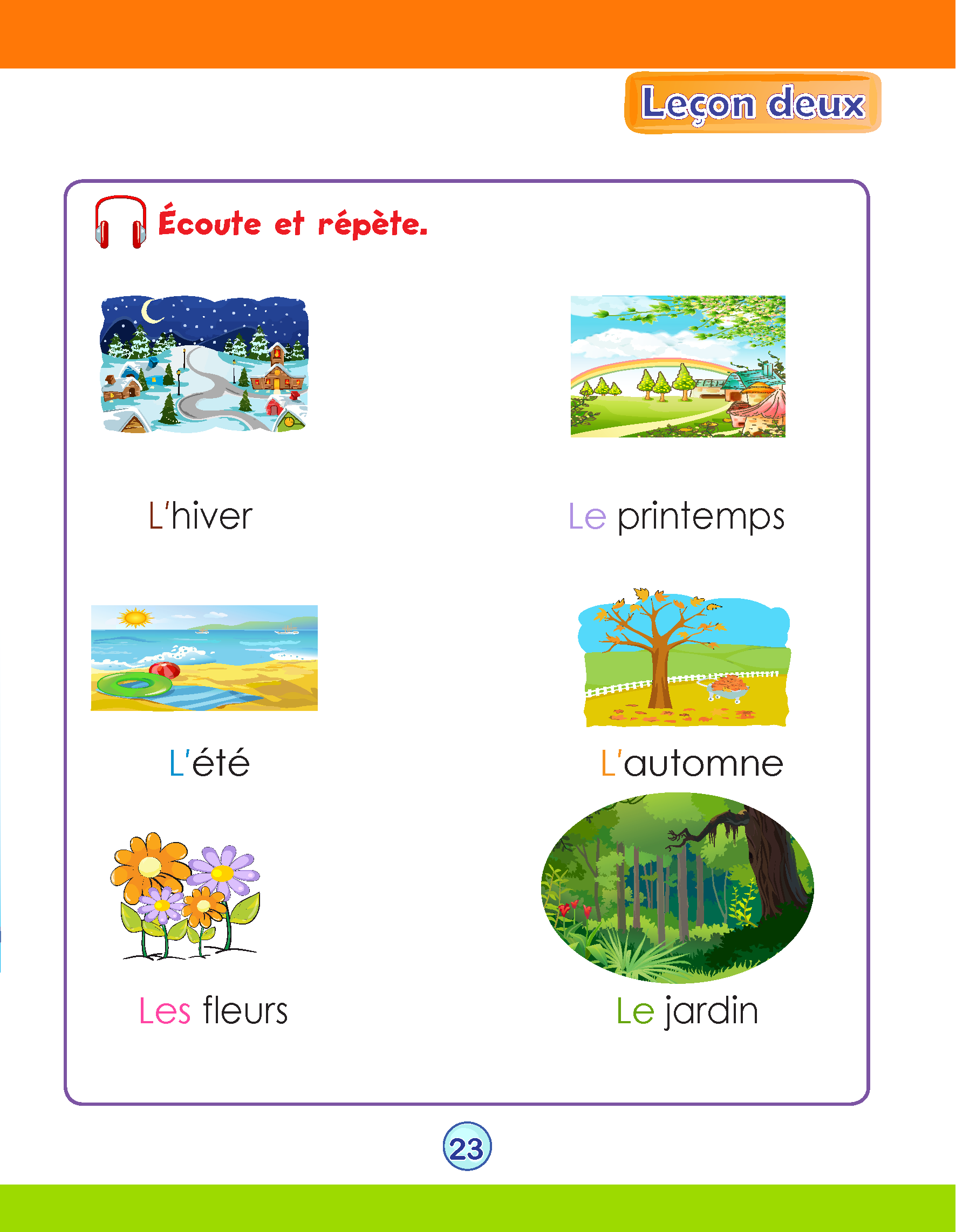 Leçon deux

Écoute et répète.

L'hiver

Le printemps

L'été

L'automne

Les fleurs

Le jardin

23